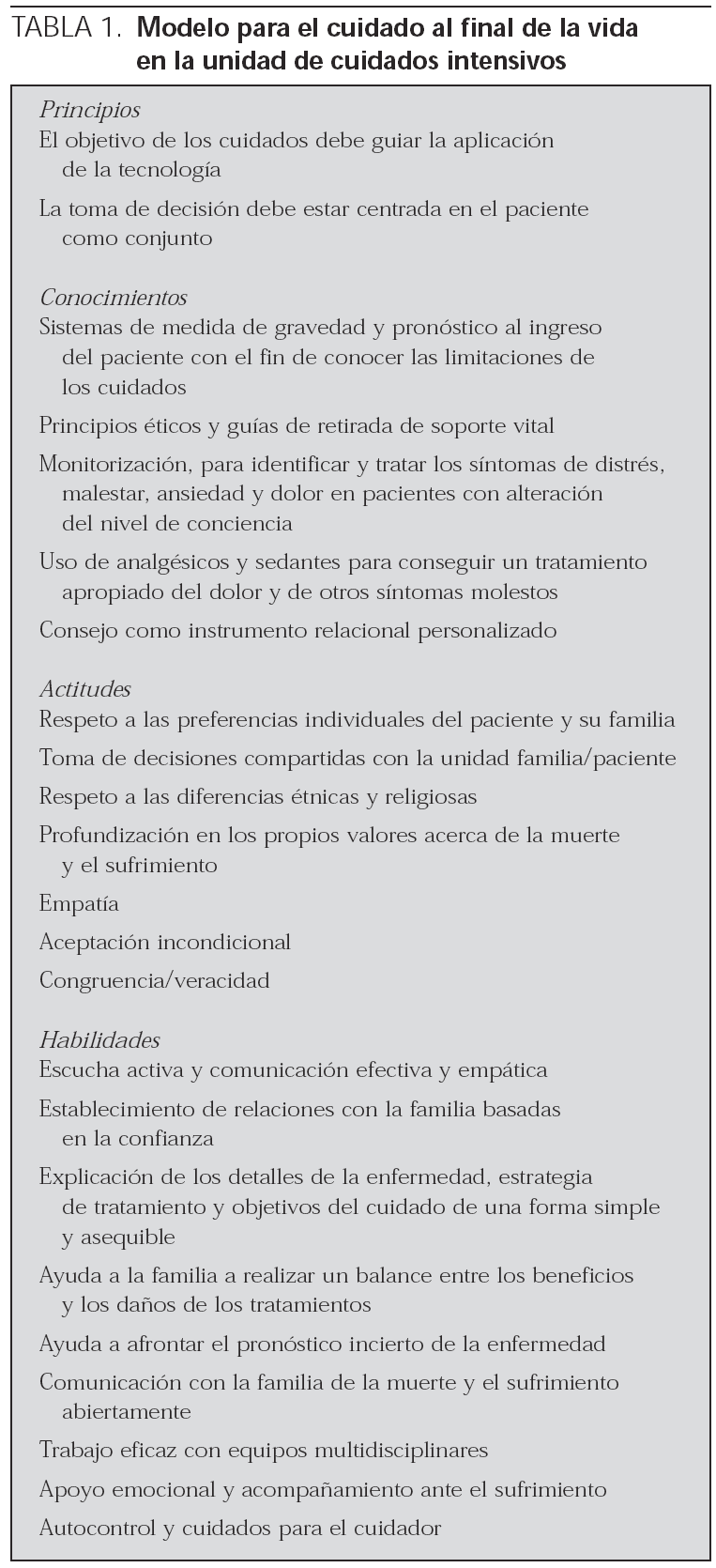 TABLA 1. Modelo para el cuidado al final de la vida en la unidad de cuidados intensivos

Principios
El objetivo de los cuidados debe guiar la aplicación de la tecnología

La toma de decisión debe estar centrada en el paciente como conjunto

Conocimientos
Sistemas de medida de gravedad y pronóstico al ingreso del paciente con el fin de conocer las limitaciones de los cuidados

Principios éticos y guías de retirada de soporte vital

Monitorización, para identificar y tratar los síntomas de distrés, malestar, ansiedad y dolor en pacientes con alteración del nivel de conciencia

Uso de analgésicos y sedantes para conseguir un tratamiento apropiado del dolor y de otros síntomas molestos

Consejo como instrumento relacional personalizado

Actitudes
Respeto a las preferencias individuales del paciente y su familia

Toma de decisiones compartidas con la unidad familia/paciente

Respeto a las diferencias étnicas y religiosas

Profundización en los propios valores acerca de la muerte y el sufrimiento

Empatía

Aceptación incondicional

Congruencia/veracidad

Habilidades
Escucha activa y comunicación efectiva y empática

Establecimiento de relaciones con la familia basadas en la confianza

Explicación de los detalles de la enfermedad, estrategia de tratamiento y objetivos del cuidado de una forma simple y asequible

Ayuda a la familia a realizar un balance entre los beneficios y los daños de los tratamientos

Ayuda a afrontar el pronóstico incierto de la enfermedad

Comunicación con la familia de la muerte y el sufrimiento abiertamente

Trabajo eficaz con equipos multidisciplinares

Apoyo emocional y acompañamiento ante el sufrimiento

Autocontrol y cuidados para el cuidador